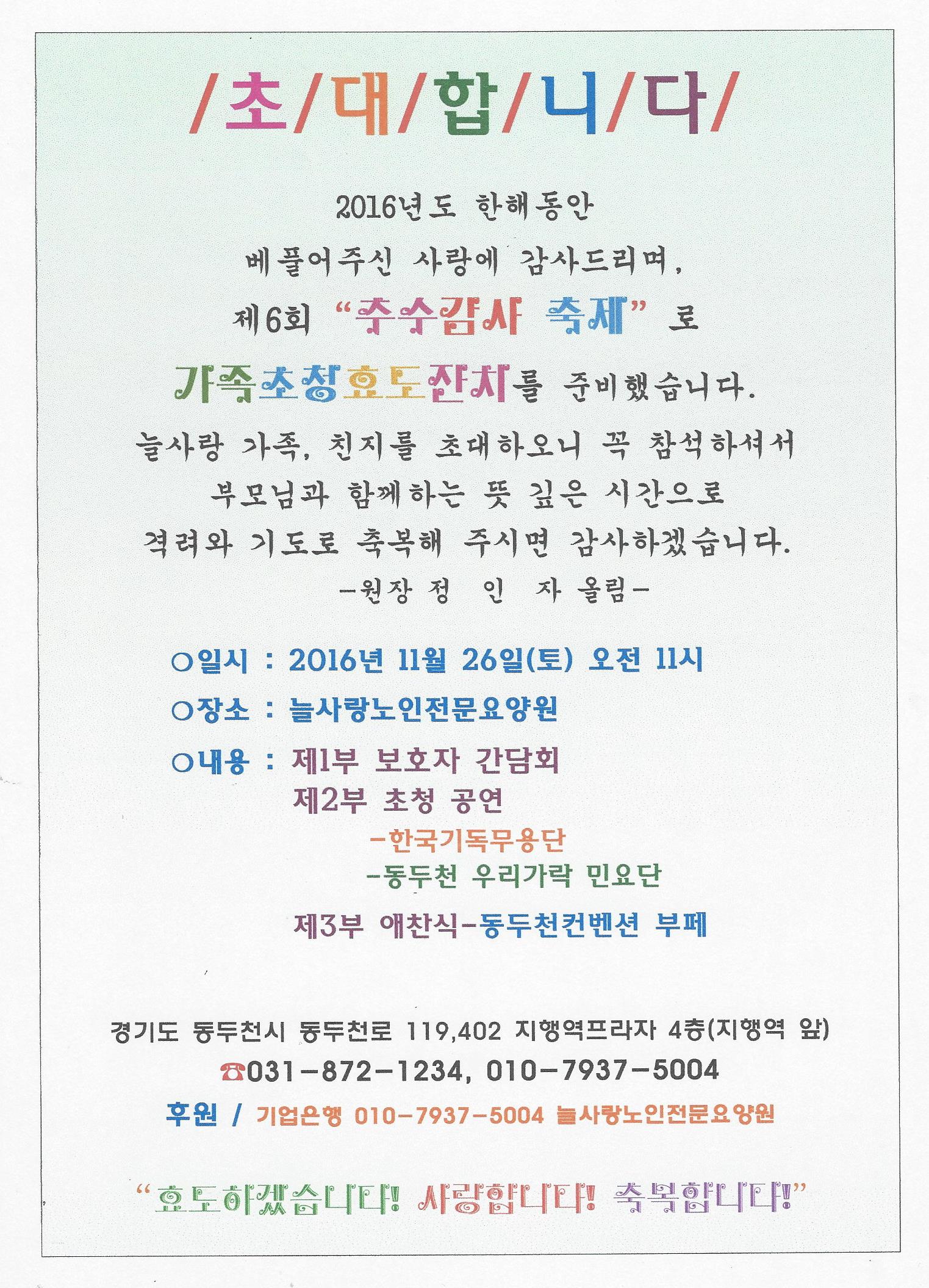 /초/대/합/니/다/

2016년도 한해동안

베풀어주신 사랑에 감사드리며,

제6회 "추수감사 축제" 로

가족초청효도잔치를 준비했습니다.

늘사랑 가족, 친지를 초대하오니 꼭 참석하셔서

부모님과 함께하는 뜻 깊은 시간으로

격려와 기도로 축복해 주시면 감사하겠습니다.

-원장 정 인 자 올림-

○일시 : 2016년 11월 26일(토) 오전 11시

○장소 : 늘사랑노인전문요양원

○내용 : 제1부 보호자 간담회
제2부 초청 공연
-한국기독무용단
-동두천 우리가락 민요단
제3부 애찬식-동두천컨벤션 부페

경기도 동두천시 동두천로 119,402 지행역프라자 4층(지행역 앞)

☎031-872-1234, 010-7937-5004

후원 / 기업은행 010-7937-5004 늘사랑노인전문요양원

"효도하겠습니다! 사랑합니다! 축복합니다!"